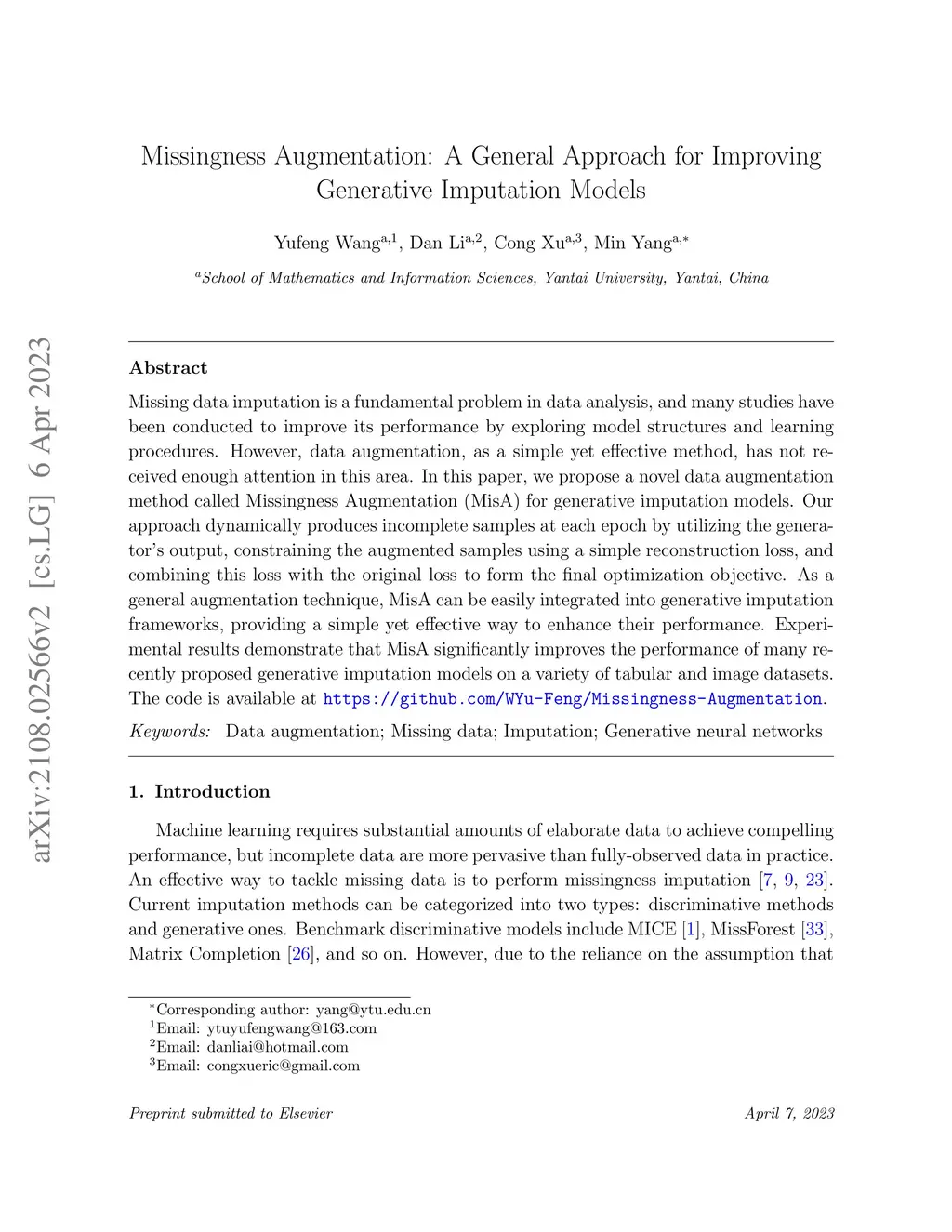 arXiv:2108.02566v2 [cs.LG] 6 Apr 2023

Missingness Augmentation: A General Approach for Improving Generative Imputation Models

Yufeng Wang$^{a,1}$, Dan Li$^{a,2}$, Cong Xu$^{a,3}$, Min Yang$^{a,*}$

$^a$School of Mathematics and Information Sciences, Yantai University, Yantai, China

Abstract

Missing data imputation is a fundamental problem in data analysis, and many studies have been conducted to improve its performance by exploring model structures and learning procedures. However, data augmentation, as a simple yet effective method, has not received enough attention in this area. In this paper, we propose a novel data augmentation method called Missingness Augmentation (MisA) for generative imputation models. Our approach dynamically produces incomplete samples at each epoch by utilizing the generator's output, constraining the augmented samples using a simple reconstruction loss, and combining this loss with the original loss to form the final optimization objective. As a general augmentation technique, MisA can be easily integrated into generative imputation frameworks, providing a simple yet effective way to enhance their performance. Experimental results demonstrate that MisA significantly improves the performance of many recently proposed generative imputation models on a variety of tabular and image datasets. The code is available at https://github.com/WYu-Feng/Missingness-Augmentation.

Keywords: Data augmentation; Missing data; Imputation; Generative neural networks

1. Introduction

Machine learning requires substantial amounts of elaborate data to achieve compelling performance, but incomplete data are more pervasive than fully-observed data in practice. An effective way to tackle missing data is to perform missingness imputation [7, 9, 23]. Current imputation methods can be categorized into two types: discriminative methods and generative ones. Benchmark discriminative models include MICE [1], MissForest [33], Matrix Completion [26], and so on. However, due to the reliance on the assumption that

$^*$Corresponding author: yang@ytu.edu.cn
$^1$Email: ytuyufengwang@163.com
$^2$Email: danliai@hotmail.com
$^3$Email: congxueric@gmail.com

Preprint submitted to Elsevier

April 7, 2023